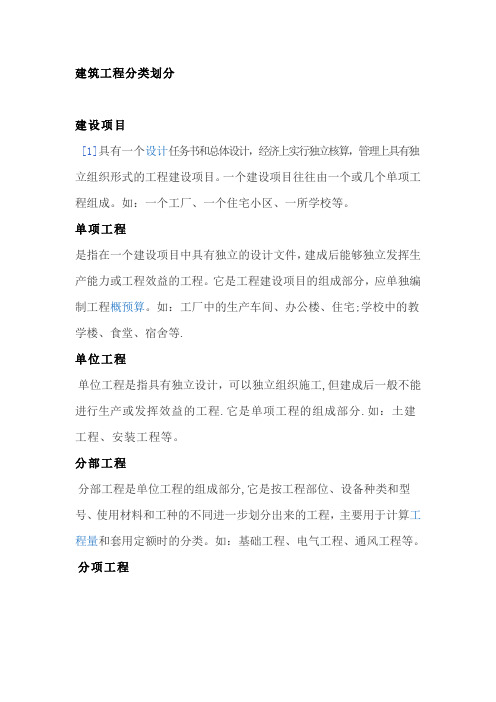 建筑工程分类划分

建设项目

[1]具有一个设计任务书和总体设计，经济上实行独立核算，管理上具有独立组织形式的工程建设项目。一个建设项目往往由一个或几个单项工程组成。如：一个工厂、一个住宅小区、一所学校等。

单项工程

是指在一个建设项目中具有独立的设计文件，建成后能够独立发挥生产能力或工程效益的工程。它是工程建设项目的组成部分，应单独编制工程概预算。如：工厂中的生产车间、办公楼、住宅;学校中的教学楼、食堂、宿舍等.

单位工程

单位工程是指具有独立设计，可以独立组织施工,但建成后一般不能进行生产或发挥效益的工程.它是单项工程的组成部分.如：土建工程、安装工程等。

分部工程

分部工程是单位工程的组成部分,它是按工程部位、设备种类和型号、使用材料和工种的不同进一步划分出来的工程，主要用于计算工程量和套用定额时的分类。如：基础工程、电气工程、通风工程等。

分项工程